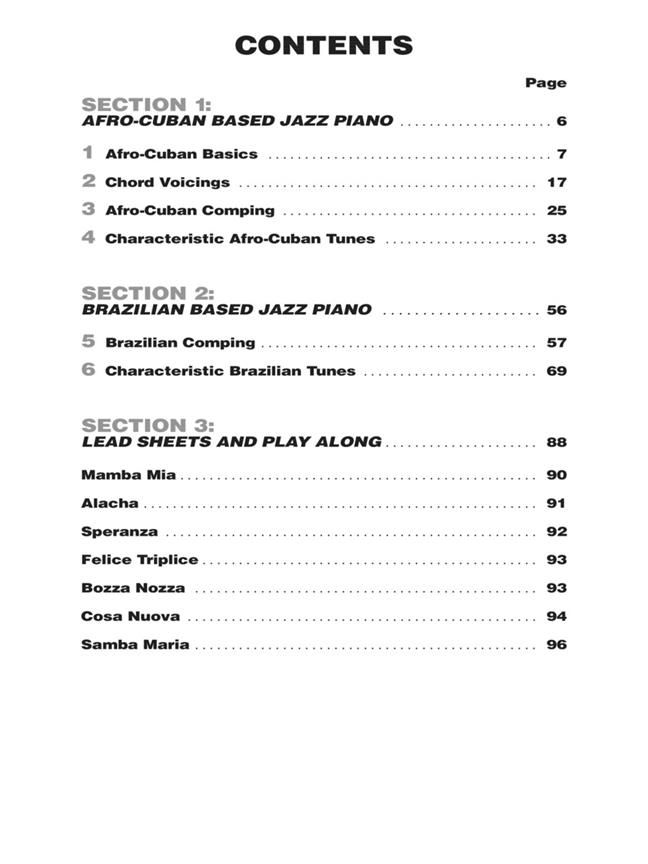 CONTENTS

Page

SECTION 1:
AFRO-CUBAN BASED JAZZ PIANO 6

1 Afro-Cuban Basics 7
2 Chord Voicings 17
3 Afro-Cuban Comping 25
4 Characteristic Afro-Cuban Tunes 33

SECTION 2:
BRAZILIAN BASED JAZZ PIANO 56

5 Brazilian Comping 57
6 Characteristic Brazilian Tunes 69

SECTION 3:
LEAD SHEETS AND PLAY ALONG 88

Mamba Mia 90
Alacha 91
Speranza 92
Felice Triplice 93
Bozza Nozza 93
Cosa Nuova 94
Samba Maria 96